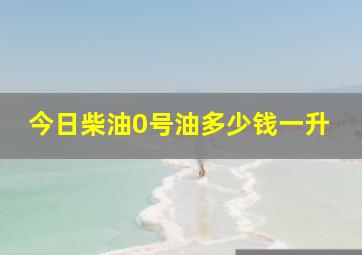 今日柴油0号油多少钱一升